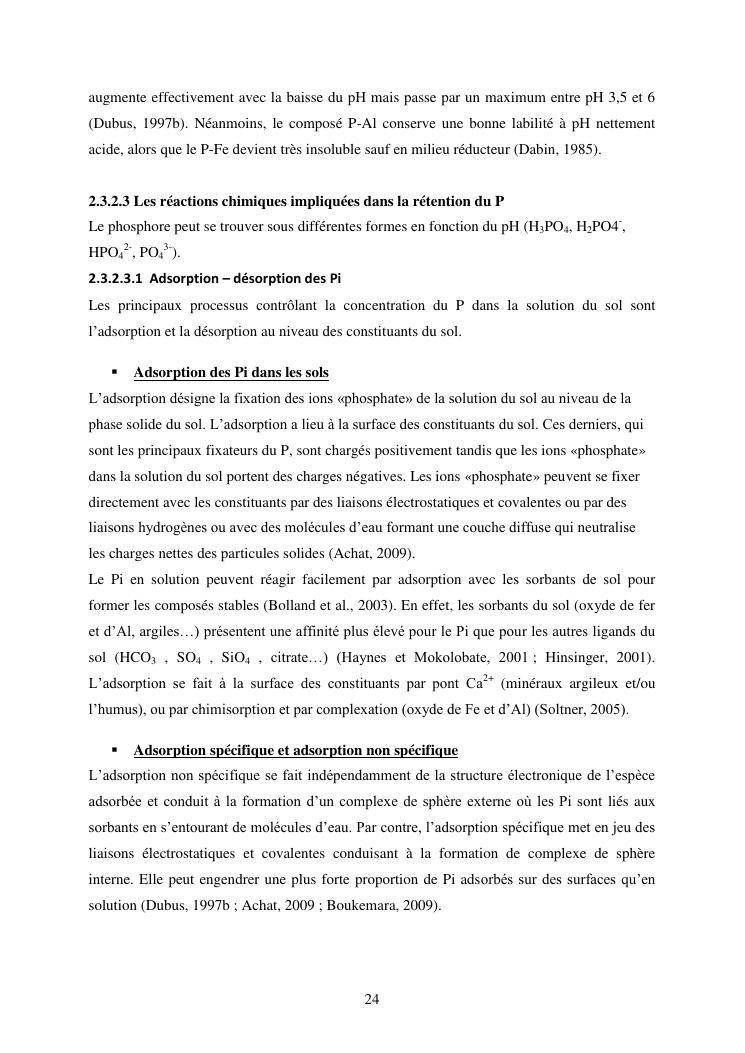 augmente effectivement avec la baisse du pH mais passe par un maximum entre pH 3,5 et 6 (Dubus, 1997b). Néanmoins, le composé P-Al conserve une bonne labilité à pH nettement acide, alors que le P-Fe devient très insoluble sauf en milieu réducteur (Dabin, 1985).

2.3.2.3 Les réactions chimiques impliquées dans la rétention du P
Le phosphore peut se trouver sous différentes formes en fonction du pH ($H_3PO_4$, $H_2PO4^-$, $HPO_4^{2-}$, $PO_4^{3-}$).

2.3.2.3.1 Adsorption – désorption des Pi
Les principaux processus contrôlant la concentration du P dans la solution du sol sont l'adsorption et la désorption au niveau des constituants du sol.

▪ Adsorption des Pi dans les sols
L'adsorption désigne la fixation des ions «phosphate» de la solution du sol au niveau de la phase solide du sol. L'adsorption a lieu à la surface des constituants du sol. Ces derniers, qui sont les principaux fixateurs du P, sont chargés positivement tandis que les ions «phosphate» dans la solution du sol portent des charges négatives. Les ions «phosphate» peuvent se fixer directement avec les constituants par des liaisons électrostatiques et covalentes ou par des liaisons hydrogènes ou avec des molécules d'eau formant une couche diffuse qui neutralise les charges nettes des particules solides (Achat, 2009).
Le Pi en solution peuvent réagir facilement par adsorption avec les sorbants de sol pour former les composés stables (Bolland et al., 2003). En effet, les sorbants du sol (oxyde de fer et d'Al, argiles…) présentent une affinité plus élevé pour le Pi que pour les autres ligands du sol ($HCO_3$ , $SO_4$ , $SiO_4$ , citrate…) (Haynes et Mokolobate, 2001 ; Hinsinger, 2001). L'adsorption se fait à la surface des constituants par pont $Ca^{2+}$ (minéraux argileux et/ou l'humus), ou par chimisorption et par complexation (oxyde de Fe et d'Al) (Soltner, 2005).

▪ Adsorption spécifique et adsorption non spécifique
L'adsorption non spécifique se fait indépendamment de la structure électronique de l'espèce adsorbée et conduit à la formation d'un complexe de sphère externe où les Pi sont liés aux sorbants en s'entourant de molécules d'eau. Par contre, l'adsorption spécifique met en jeu des liaisons électrostatiques et covalentes conduisant à la formation de complexe de sphère interne. Elle peut engendrer une plus forte proportion de Pi adsorbés sur des surfaces qu'en solution (Dubus, 1997b ; Achat, 2009 ; Boukemara, 2009).

24